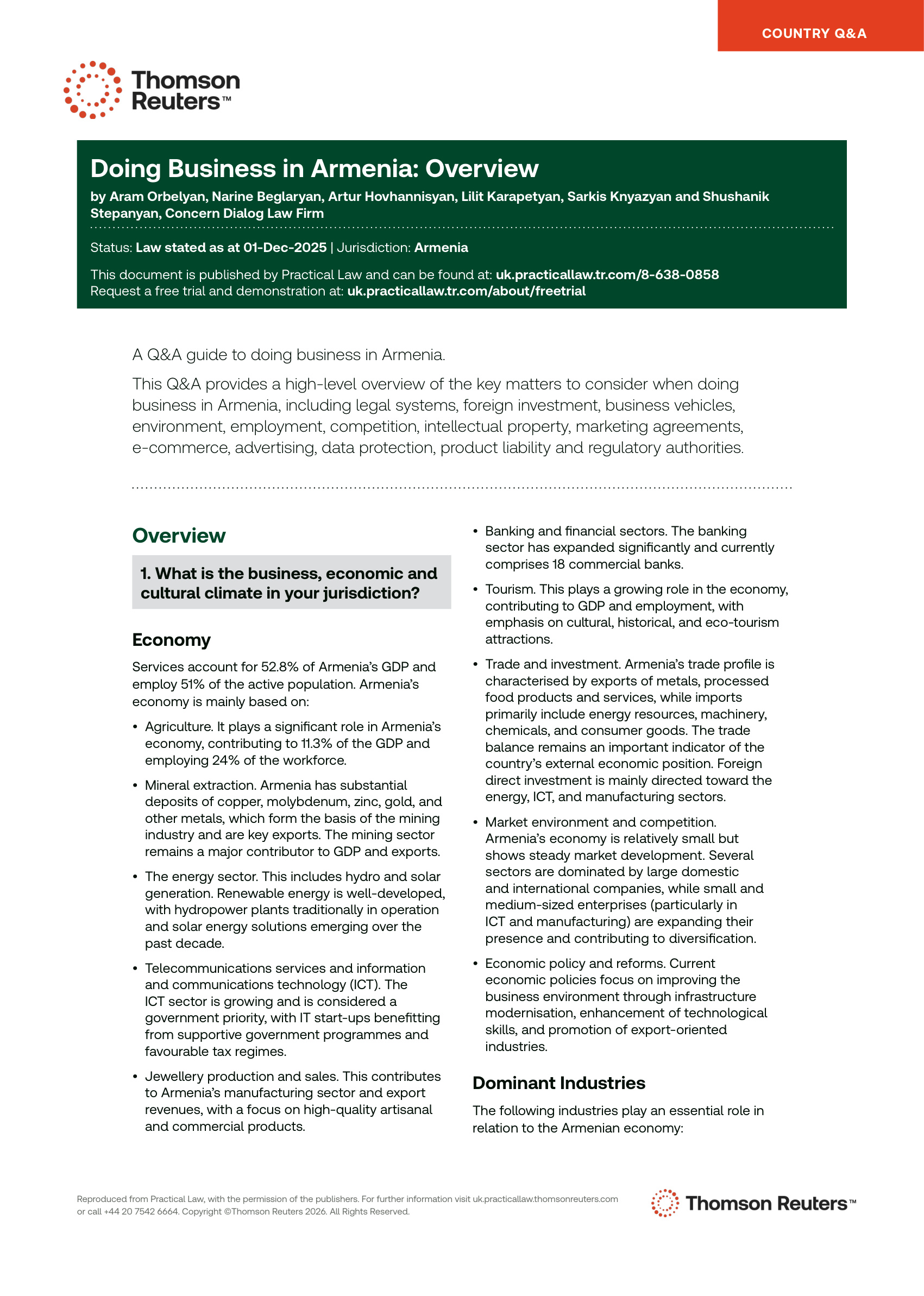 COUNTRY Q&A

Thomson Reuters™

Doing Business in Armenia: Overview

by Aram Orbelyan, Narine Beglaryan, Artur Hovhannisyan, Lilit Karapetyan, Sarkis Knyazyan and Shushanik Stepanyan, Concern Dialog Law Firm

Status: Law stated as at 01-Dec-2025 | Jurisdiction: Armenia

This document is published by Practical Law and can be found at: uk.practicallaw.tr.com/8-638-0858
Request a free trial and demonstration at: uk.practicallaw.tr.com/about/freetrial

A Q&A guide to doing business in Armenia.

This Q&A provides a high-level overview of the key matters to consider when doing business in Armenia, including legal systems, foreign investment, business vehicles, environment, employment, competition, intellectual property, marketing agreements, e-commerce, advertising, data protection, product liability and regulatory authorities.

Overview

1. What is the business, economic and cultural climate in your jurisdiction?

Economy

Services account for 52.8% of Armenia's GDP and employ 51% of the active population. Armenia's economy is mainly based on:

• Agriculture. It plays a significant role in Armenia's economy, contributing to 11.3% of the GDP and employing 24% of the workforce.

• Mineral extraction. Armenia has substantial deposits of copper, molybdenum, zinc, gold, and other metals, which form the basis of the mining industry and are key exports. The mining sector remains a major contributor to GDP and exports.

• The energy sector. This includes hydro and solar generation. Renewable energy is well-developed, with hydropower plants traditionally in operation and solar energy solutions emerging over the past decade.

• Telecommunications services and information and communications technology (ICT). The ICT sector is growing and is considered a government priority, with IT start-ups benefitting from supportive government programmes and favourable tax regimes.

• Jewellery production and sales. This contributes to Armenia's manufacturing sector and export revenues, with a focus on high-quality artisanal and commercial products.

• Banking and financial sectors. The banking sector has expanded significantly and currently comprises 18 commercial banks.

• Tourism. This plays a growing role in the economy, contributing to GDP and employment, with emphasis on cultural, historical, and eco-tourism attractions.

• Trade and investment. Armenia's trade profile is characterised by exports of metals, processed food products and services, while imports primarily include energy resources, machinery, chemicals, and consumer goods. The trade balance remains an important indicator of the country's external economic position. Foreign direct investment is mainly directed toward the energy, ICT, and manufacturing sectors.

• Market environment and competition. Armenia's economy is relatively small but shows steady market development. Several sectors are dominated by large domestic and international companies, while small and medium-sized enterprises (particularly in ICT and manufacturing) are expanding their presence and contributing to diversification.

• Economic policy and reforms. Current economic policies focus on improving the business environment through infrastructure modernisation, enhancement of technological skills, and promotion of export-oriented industries.

Dominant Industries

The following industries play an essential role in relation to the Armenian economy:

Reproduced from Practical Law, with the permission of the publishers. For further information visit uk.practicallaw.thomsonreuters.com or call +44 20 7542 6664. Copyright ©Thomson Reuters 2026. All Rights Reserved.

Thomson Reuters™